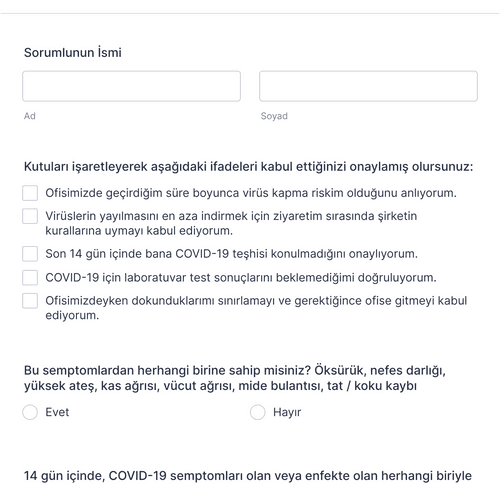 Sorumlunun İsmi

Ad

Soyad

Kutuları işaretleyerek aşağıdaki ifadeleri kabul ettiğinizi onaylamış olursunuz:

Ofisimizde geçirdiğim süre boyunca virüs kapma riskim olduğunu anlıyorum.

Virüslerin yayılmasını en aza indirmek için ziyaretim sırasında şirketin kurallarına uymayı kabul ediyorum.

Son 14 gün içinde bana COVID-19 teşhisi konulmadığını onaylıyorum.

COVID-19 için laboratuvar test sonuçlarını beklemediğimi doğruluyorum.

Ofisimizdeyken dokunduklarımı sınırlamayı ve gerektiğince ofise gitmeyi kabul ediyorum.

Bu semptomlardan herhangi birine sahip misiniz? Öksürük, nefes darlığı, yüksek ateş, kas ağrısı, vücut ağrısı, mide bulantısı, tat / koku kaybı

Evet

Hayır

14 gün içinde, COVID-19 semptomları olan veya enfekte olan herhangi biriyle